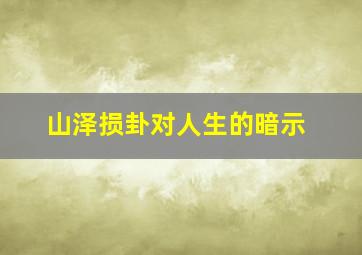 山泽损卦对人生的暗示